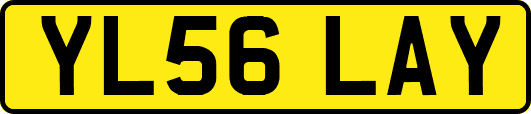 YL56 LAY